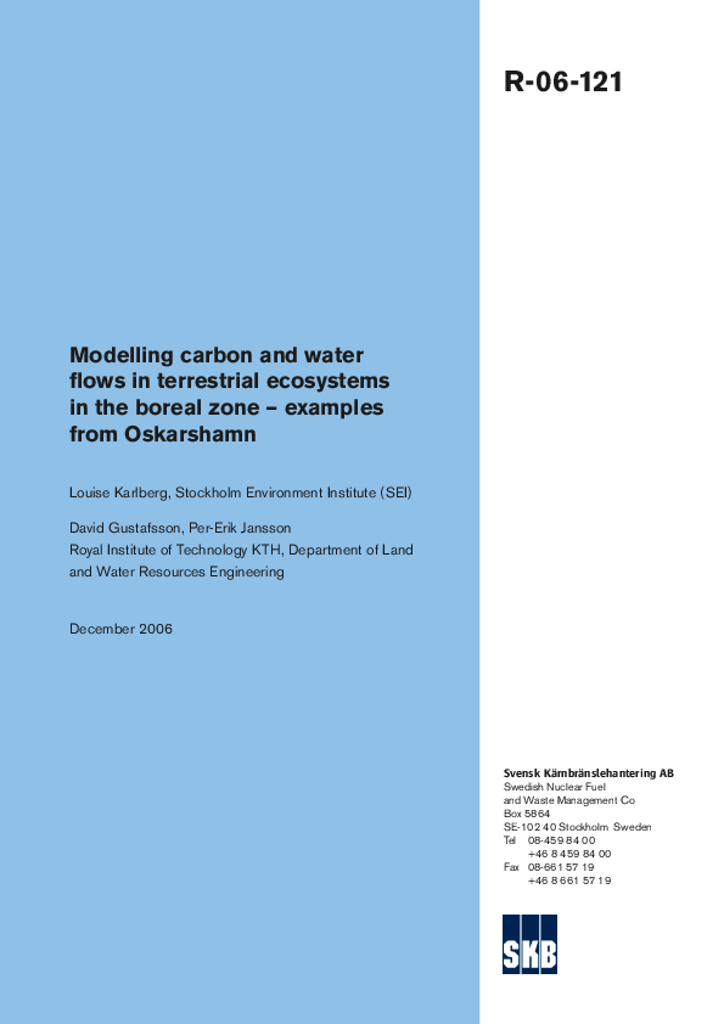 R-06-121

Modelling carbon and water flows in terrestrial ecosystems in the boreal zone – examples from Oskarshamn

Louise Karlberg, Stockholm Environment Institute (SEI)

David Gustafsson, Per-Erik Jansson
Royal Institute of Technology KTH, Department of Land and Water Resources Engineering

December 2006

Svensk Kärnbränslehantering AB
Swedish Nuclear Fuel and Waste Management Co
Box 5864
SE-102 40 Stockholm Sweden
Tel 08-459 84 00
+46 8 459 84 00
Fax 08-661 57 19
+46 8 661 57 19

SKB